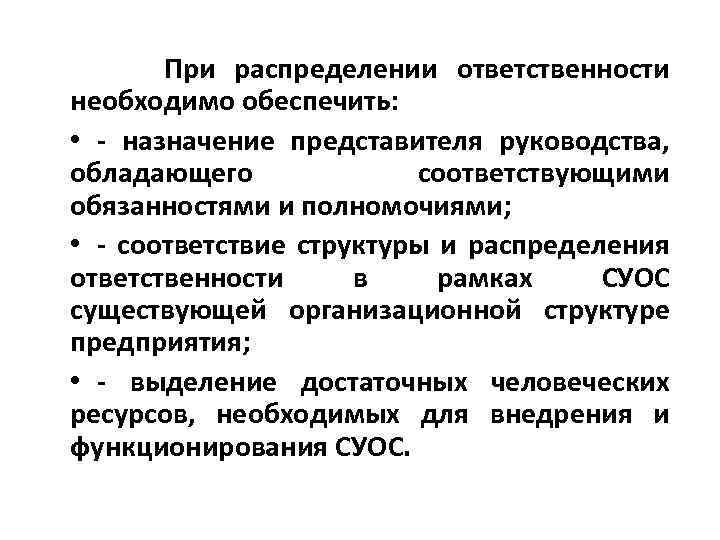 При распределении ответственности необходимо обеспечить:

• - назначение представителя руководства, обладающего соответствующими обязанностями и полномочиями;

• - соответствие структуры и распределения ответственности в рамках СУОС существующей организационной структуре предприятия;

• - выделение достаточных человеческих ресурсов, необходимых для внедрения и функционирования СУОС.